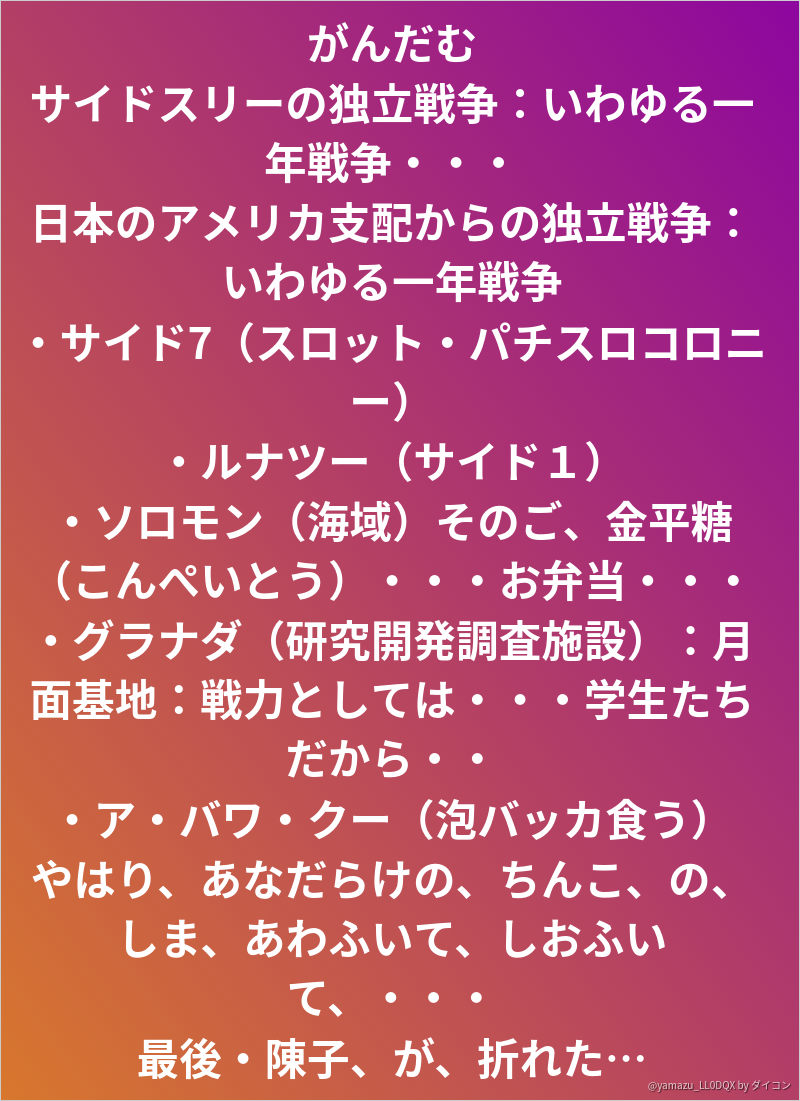 がんだむ
サイドスリーの独立戦争：いわゆる一年戦争・・・
日本のアメリカ支配からの独立戦争：いわゆる一年戦争
・サイド7（スロット・パチスロコロニー）
・ルナツー（サイド１）
・ソロモン（海域）そのご、金平糖（こんぺいとう）・・・お弁当・・・
・グラナダ（研究開発調査施設）：月面基地：戦力としては・・・学生たちだから・・
・ア・バワ・クー（泡バッカ食う）
やはり、あなだらけの、ちんこ、の、しま、あわふいて、しおふいて、・・・
最後・陳子、が、折れた…

@yamazu_LL0DQX by ダイコン